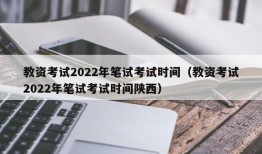 教资考试2022年笔试考试时间（教资考试2022年笔试考试时间陕西）